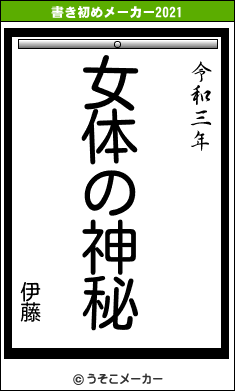 書き初めメーカー2021

令和三年

女体の神秘

伊藤

© うそこメーカー